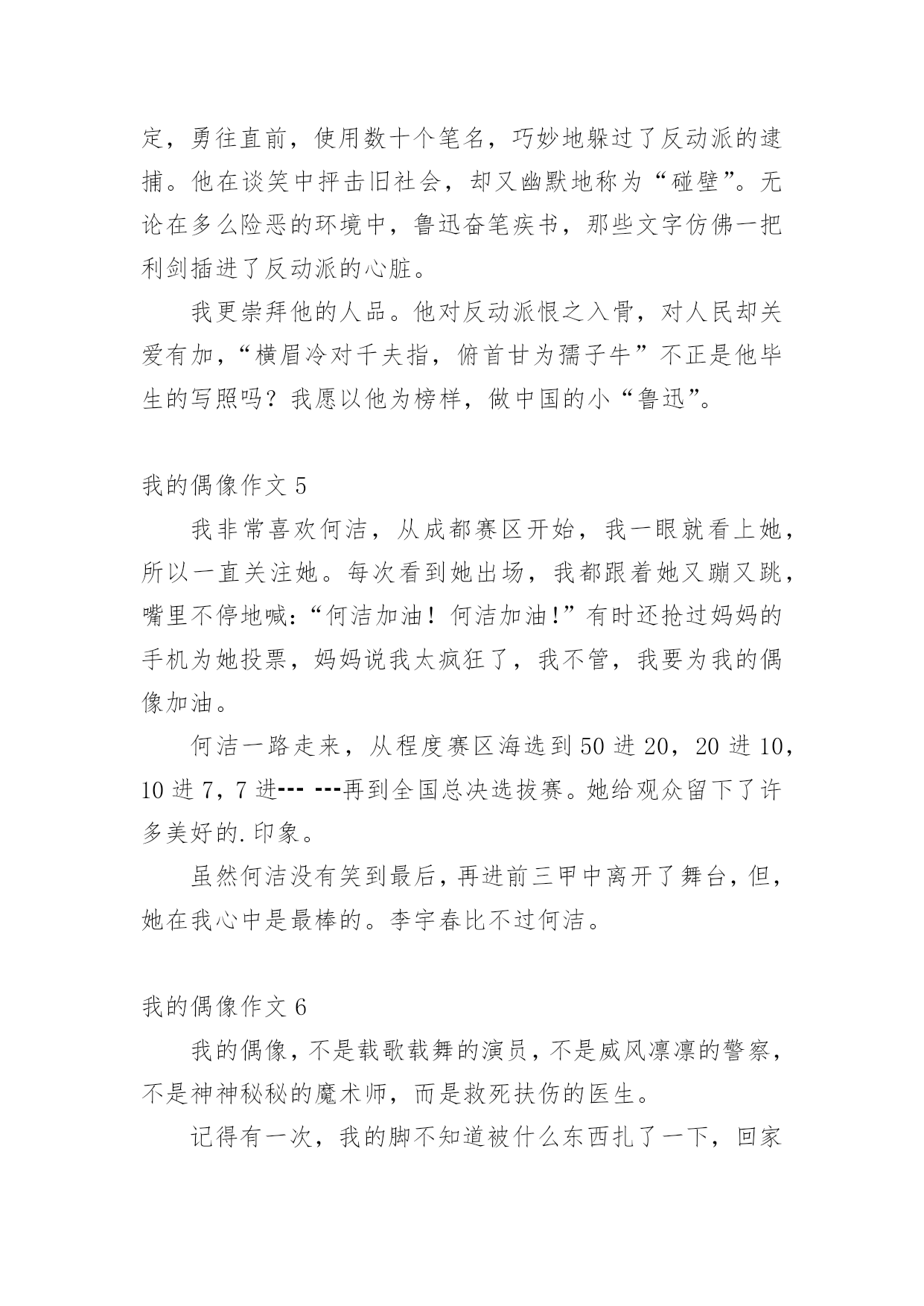 定，勇往直前，使用数十个笔名，巧妙地躲过了反动派的逮捕。他在谈笑中抨击旧社会，却又幽默地称为“碰壁”。无论在多么险恶的环境中，鲁迅奋笔疾书，那些文字仿佛一把利剑插进了反动派的心脏。

我更崇拜他的人品。他对反动派恨之入骨，对人民却关爱有加，“横眉冷对千夫指，俯首甘为孺子牛”不正是他毕生的写照吗？我愿以他为榜样，做中国的小“鲁迅”。

我的偶像作文 5

我非常喜欢何洁，从成都赛区开始，我一眼就看上她，所以一直关注她。每次看到她出场，我都跟着她又蹦又跳，嘴里不停地喊：“何洁加油！何洁加油!”有时还抢过妈妈的手机为她投票，妈妈说我太疯狂了，我不管，我要为我的偶像加油。

何洁一路走来，从程度赛区海选到 50 进 20，20 进 10，10 进 7，7 进--- ---再到全国总决选拔赛。她给观众留下了许多美好的.印象。

虽然何洁没有笑到最后，再进前三甲中离开了舞台，但，她在我心中是最棒的。李宇春比不过何洁。

我的偶像作文 6

我的偶像，不是载歌载舞的演员，不是威风凛凛的警察，不是神神秘秘的魔术师，而是救死扶伤的医生。

记得有一次，我的脚不知道被什么东西扎了一下，回家